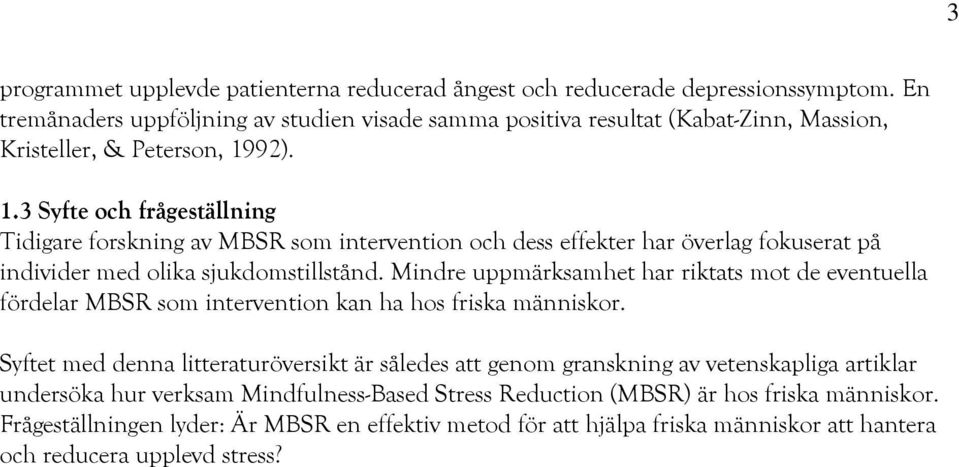 3

programmet upplevde patienterna reducerad ångest och reducerade depressionssymptom. En tremånaders uppföljning av studien visade samma positiva resultat (Kabat-Zinn, Massion, Kristeller, & Peterson, 1992).

1.3 Syfte och frågeställning
Tidigare forskning av MBSR som intervention och dess effekter har överlag fokuserat på individer med olika sjukdomstillstånd. Mindre uppmärksamhet har riktats mot de eventuella fördelar MBSR som intervention kan ha hos friska människor.

Syftet med denna litteraturöversikt är således att genom granskning av vetenskapliga artiklar undersöka hur verksam Mindfulness-Based Stress Reduction (MBSR) är hos friska människor. Frågeställningen lyder: Är MBSR en effektiv metod för att hjälpa friska människor att hantera och reducera upplevd stress?